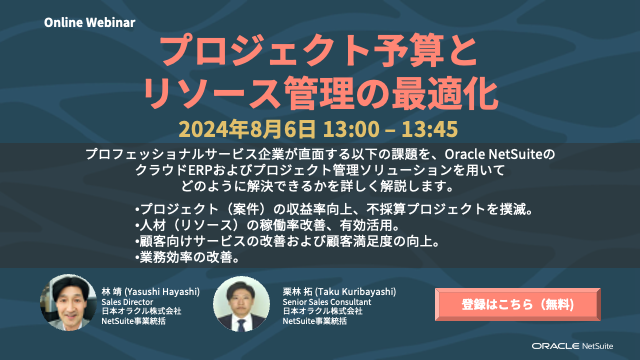 Online Webinar

プロジェクト予算と リソース管理の最適化

2024年8月6日 13:00 – 13:45

プロフェッショナルサービス企業が直面する以下の課題を、Oracle NetSuiteのクラウドERPおよびプロジェクト管理ソリューションを用いてどのように解決できるかを詳しく解説します。

•プロジェクト（案件）の収益率向上、不採算プロジェクトを撲滅。
•人材（リソース）の稼働率改善、有効活用。
•顧客向けサービスの改善および顧客満足度の向上。
•業務効率の改善。

林 靖 (Yasushi Hayashi)
Sales Director
日本オラクル株式会社
NetSuite事業統括

栗林 拓 (Taku Kuribayashi)
Senior Sales Consultant
日本オラクル株式会社
NetSuite事業統括

登録はこちら（無料）

ORACLE NetSuite